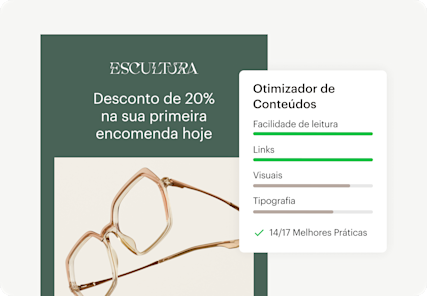 ESCULTURA

Desconto de 20% na sua primeira encomenda hoje

Otimizador de Conteúdos

Facilidade de leitura

Links

Visuais

Tipografia

14/17 Melhores Práticas